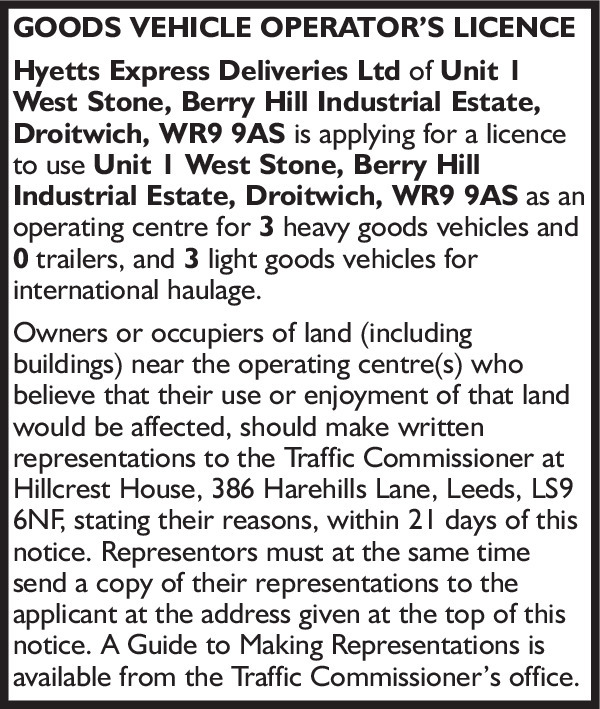 GOODS VEHICLE OPERATOR'S LICENCE

Hyetts Express Deliveries Ltd of Unit 1 West Stone, Berry Hill Industrial Estate, Droitwich, WR9 9AS is applying for a licence to use Unit 1 West Stone, Berry Hill Industrial Estate, Droitwich, WR9 9AS as an operating centre for 3 heavy goods vehicles and 0 trailers, and 3 light goods vehicles for international haulage.

Owners or occupiers of land (including buildings) near the operating centre(s) who believe that their use or enjoyment of that land would be affected, should make written representations to the Traffic Commissioner at Hillcrest House, 386 Harehills Lane, Leeds, LS9 6NF, stating their reasons, within 21 days of this notice. Representors must at the same time send a copy of their representations to the applicant at the address given at the top of this notice. A Guide to Making Representations is available from the Traffic Commissioner's office.